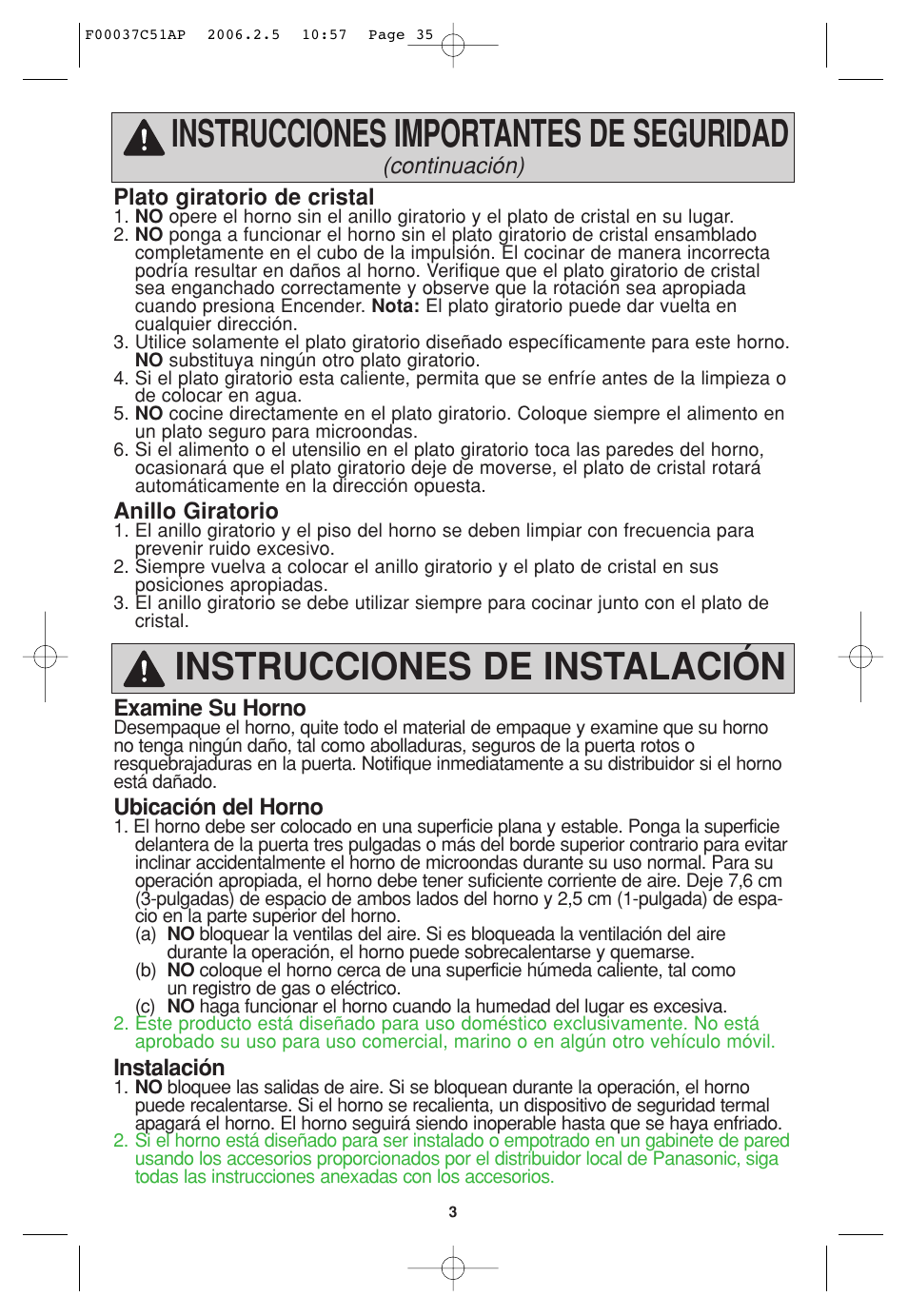 F00037C51AP 2006.2.5 10:57 Page 35

INSTRUCCIONES IMPORTANTES DE SEGURIDAD
(continuación)

Plato giratorio de cristal
1. NO opere el horno sin el anillo giratorio y el plato de cristal en su lugar.
2. NO ponga a funcionar el horno sin el plato giratorio de cristal ensamblado completamente en el cubo de la impulsión. El cocinar de manera incorrecta podría resultar en daños al horno. Verifique que el plato giratorio de cristal sea enganchado correctamente y observe que la rotación sea apropiada cuando presiona Encender. Nota: El plato giratorio puede dar vuelta en cualquier dirección.
3. Utilice solamente el plato giratorio diseñado específicamente para este horno. NO substituya ningún otro plato giratorio.
4. Si el plato giratorio esta caliente, permita que se enfríe antes de la limpieza o de colocar en agua.
5. NO cocine directamente en el plato giratorio. Coloque siempre el alimento en un plato seguro para microondas.
6. Si el alimento o el utensilio en el plato giratorio toca las paredes del horno, ocasionará que el plato giratorio deje de moverse, el plato de cristal rotará automáticamente en la dirección opuesta.

Anillo Giratorio
1. El anillo giratorio y el piso del horno se deben limpiar con frecuencia para prevenir ruido excesivo.
2. Siempre vuelva a colocar el anillo giratorio y el plato de cristal en sus posiciones apropiadas.
3. El anillo giratorio se debe utilizar siempre para cocinar junto con el plato de cristal.

INSTRUCCIONES DE INSTALACIÓN

Examine Su Horno
Desempaque el horno, quite todo el material de empaque y examine que su horno no tenga ningún daño, tal como abolladuras, seguros de la puerta rotos o resquebrajaduras en la puerta. Notifique inmediatamente a su distribuidor si el horno está dañado.

Ubicación del Horno
1. El horno debe ser colocado en una superficie plana y estable. Ponga la superficie delantera de la puerta tres pulgadas o más del borde superior contrario para evitar inclinar accidentalmente el horno de microondas durante su uso normal. Para su operación apropiada, el horno debe tener suficiente corriente de aire. Deje 7,6 cm (3-pulgadas) de espacio de ambos lados del horno y 2,5 cm (1-pulgada) de espacio en la parte superior del horno.
(a) NO bloquear la ventilas del aire. Si es bloqueada la ventilación del aire durante la operación, el horno puede sobrecalentarse y quemarse.
(b) NO coloque el horno cerca de una superficie húmeda caliente, tal como un registro de gas o eléctrico.
(c) NO haga funcionar el horno cuando la humedad del lugar es excesiva.
2. Este producto está diseñado para uso doméstico exclusivamente. No está aprobado su uso para uso comercial, marino o en algún otro vehículo móvil.

Instalación
1. NO bloquee las salidas de aire. Si se bloquean durante la operación, el horno puede recalentarse. Si el horno se recalienta, un dispositivo de seguridad termal apagará el horno. El horno seguirá siendo inoperable hasta que se haya enfriado.
2. Si el horno está diseñado para ser instalado o empotrado en un gabinete de pared usando los accesorios proporcionados por el distribuidor local de Panasonic, siga todas las instrucciones anexadas con los accesorios.

3